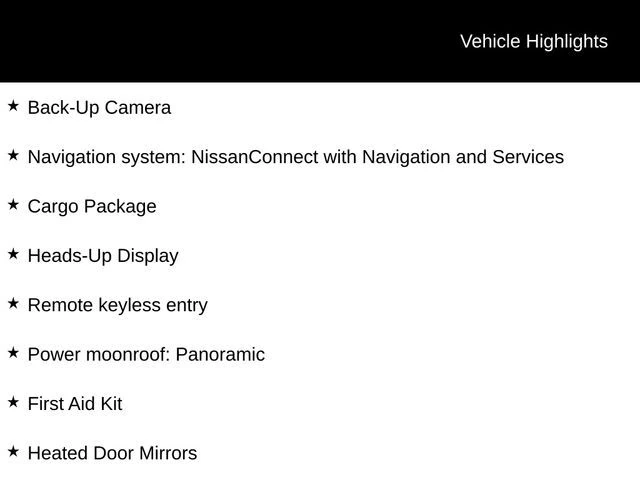 Vehicle Highlights

★ Back-Up Camera

★ Navigation system: NissanConnect with Navigation and Services

★ Cargo Package

★ Heads-Up Display

★ Remote keyless entry

★ Power moonroof: Panoramic

★ First Aid Kit

★ Heated Door Mirrors